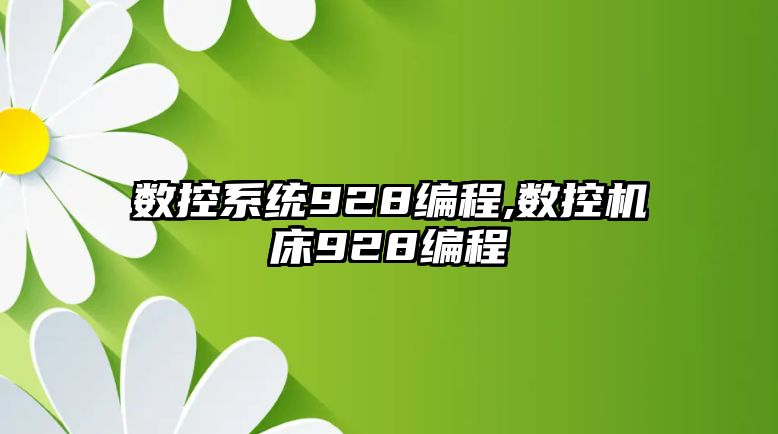 数控系统928编程,数控机床928编程